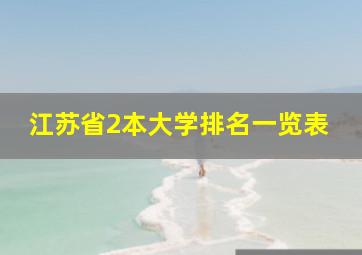 江苏省2本大学排名一览表